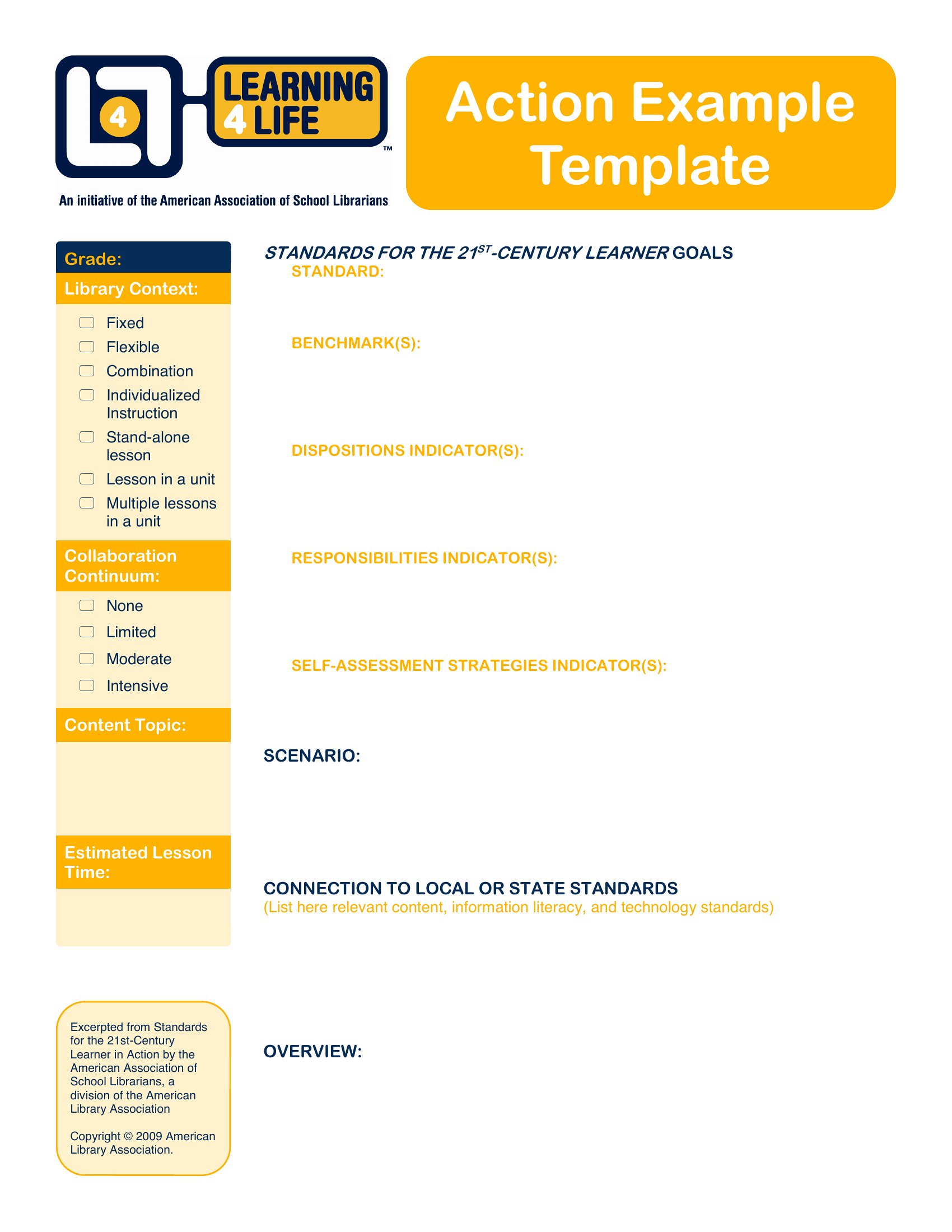 4 LEARNING 4 LIFE ™

An initiative of the American Association of School Librarians

Action Example Template

Grade:

Library Context:

Fixed
Flexible
Combination
Individualized Instruction
Stand-alone lesson
Lesson in a unit
Multiple lessons in a unit

Collaboration Continuum:

None
Limited
Moderate
Intensive

Content Topic:

Estimated Lesson Time:

Excerpted from Standards for the 21st-Century Learner in Action by the American Association of School Librarians, a division of the American Library Association

Copyright © 2009 American Library Association.

STANDARDS FOR THE 21$^{ST}$-CENTURY LEARNER GOALS

STANDARD:

BENCHMARK(S):

DISPOSITIONS INDICATOR(S):

RESPONSIBILITIES INDICATOR(S):

SELF-ASSESSMENT STRATEGIES INDICATOR(S):

SCENARIO:

CONNECTION TO LOCAL OR STATE STANDARDS
(List here relevant content, information literacy, and technology standards)

OVERVIEW: